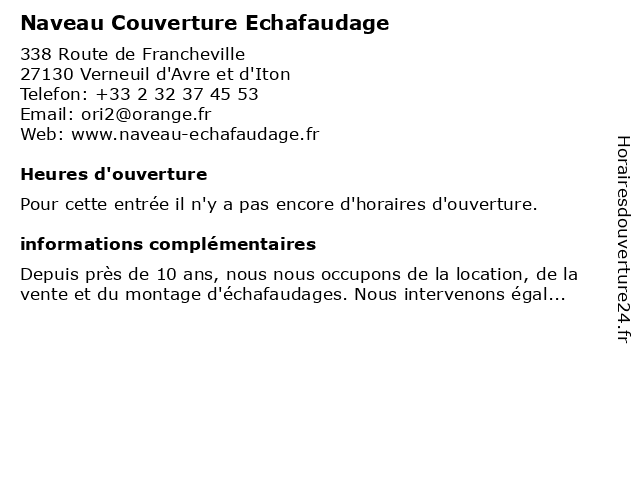 Naveau Couverture Echafaudage

338 Route de Francheville
27130 Verneuil d'Avre et d'Iton
Telefon: +33 2 32 37 45 53
Email: ori2@orange.fr
Web: www.naveau-echafaudage.fr

Heures d'ouverture

Pour cette entrée il n'y a pas encore d'horaires d'ouverture.

informations complémentaires

Depuis près de 10 ans, nous nous occupons de la location, de la vente et du montage d'échafaudages. Nous intervenons égal...

Horairesdouverture24.fr